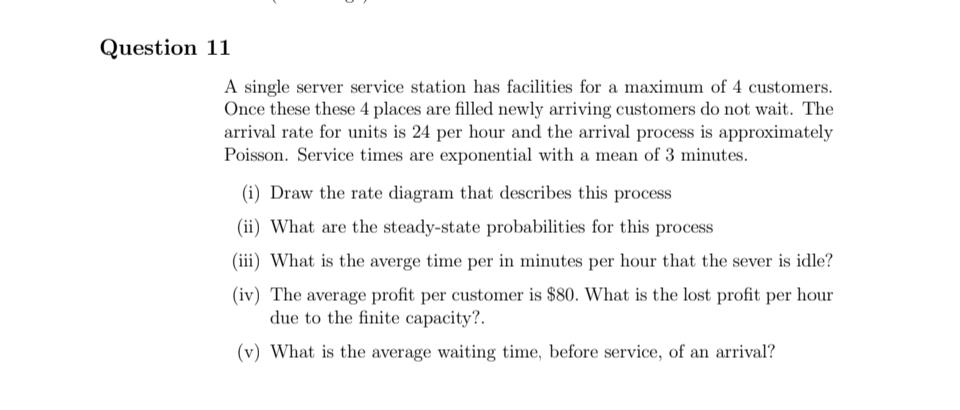 Question 11

A single server service station has facilities for a maximum of 4 customers. Once these these 4 places are filled newly arriving customers do not wait. The arrival rate for units is 24 per hour and the arrival process is approximately Poisson. Service times are exponential with a mean of 3 minutes.

(i) Draw the rate diagram that describes this process

(ii) What are the steady-state probabilities for this process

(iii) What is the averge time per in minutes per hour that the sever is idle?

(iv) The average profit per customer is \$80. What is the lost profit per hour due to the finite capacity?.

(v) What is the average waiting time, before service, of an arrival?